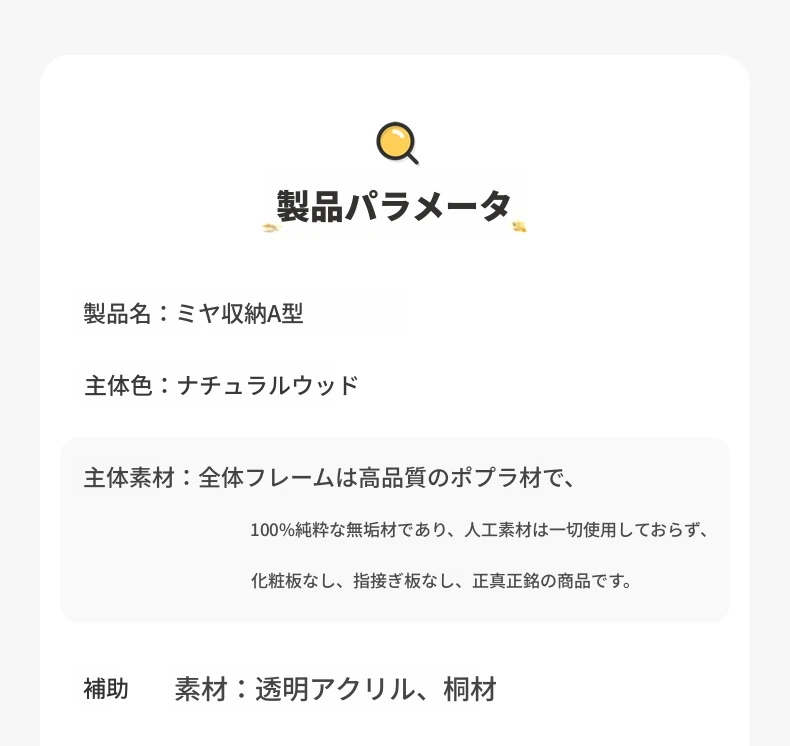 製品パラメータ

製品名：ミヤ収納A型

主体色：ナチュラルウッド

主体素材：全体フレームは高品質のポプラ材で、

100%純粋な無垢材であり、人工素材は一切使用しておらず、

化粧板なし、指接ぎ板なし、正真正銘の商品です。

補助 素材：透明アクリル、桐材